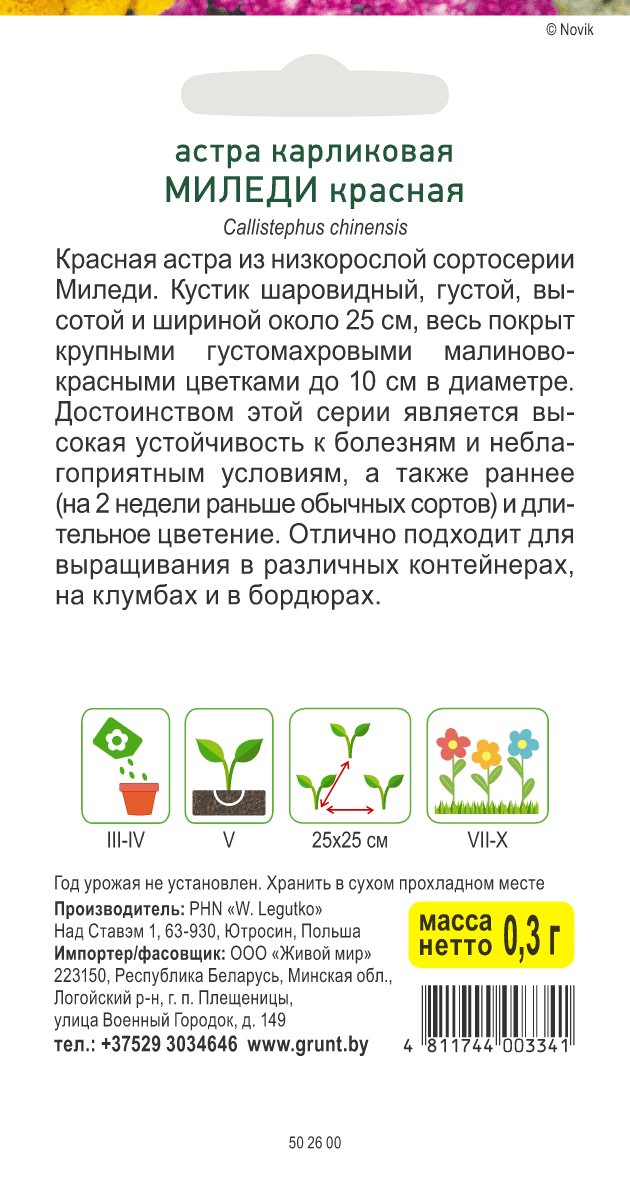 © Novik

астра карликовая
МИЛЕДИ красная
Callistephus chinensis

Красная астра из низкорослой сортосерии Миледи. Кустик шаровидный, густой, высотой и шириной около 25 см, весь покрыт крупными густомахровыми малиново-красными цветками до 10 см в диаметре. Достоинством этой серии является высокая устойчивость к болезням и неблагоприятным условиям, а также раннее (на 2 недели раньше обычных сортов) и длительное цветение. Отлично подходит для выращивания в различных контейнерах, на клумбах и в бордюрах.

III-IV
V
25x25 см
VII-X

Год урожая не установлен. Хранить в сухом прохладном месте

Производитель: PHN «W. Legutko»
Над Ставэм 1, 63-930, Ютросин, Польша
Импортер/фасовщик: ООО «Живой мир»
223150, Республика Беларусь, Минская обл., Логойский р-н, г. п. Плещеницы, улица Военный Городок, д. 149
тел.: +37529 3034646 www.grunt.by

масса нетто 0,3 г

4 811744 003341

50 26 00